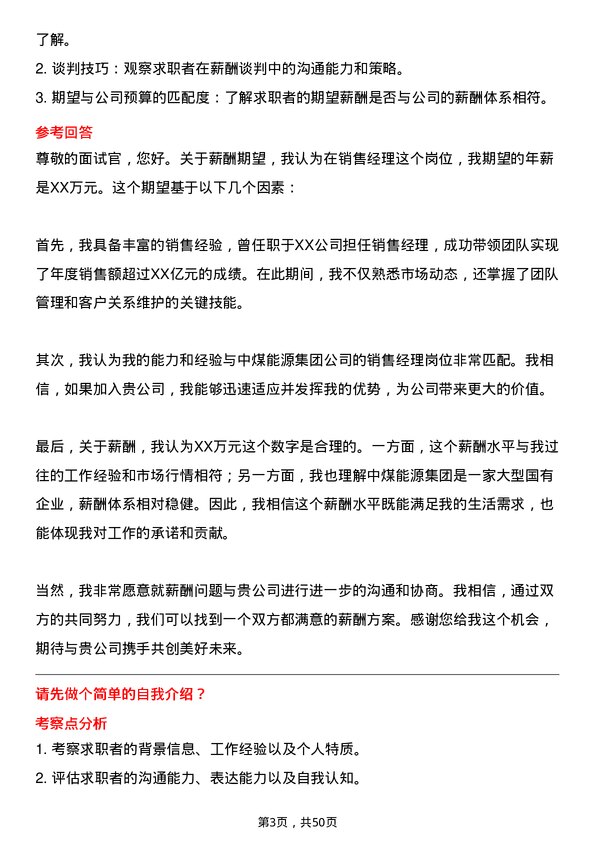 了解。

2. 谈判技巧：观察求职者在薪酬谈判中的沟通能力和策略。

3. 期望与公司预算的匹配度：了解求职者的期望薪酬是否与公司的薪酬体系相符。

参考回答

尊敬的面试官，您好。关于薪酬期望，我认为在销售经理这个岗位，我期望的年薪是XX万元。这个期望基于以下几个因素：

首先，我具备丰富的销售经验，曾任职于XX公司担任销售经理，成功带领团队实现了年度销售额超过XX亿元的成绩。在此期间，我不仅熟悉市场动态，还掌握了团队管理和客户关系维护的关键技能。

其次，我认为我的能力和经验与中煤能源集团公司的销售经理岗位非常匹配。我相信，如果加入贵公司，我能够迅速适应并发挥我的优势，为公司带来更大的价值。

最后，关于薪酬，我认为XX万元这个数字是合理的。一方面，这个薪酬水平与我过往的工作经验和市场行情相符；另一方面，我也理解中煤能源集团是一家大型国有企业，薪酬体系相对稳健。因此，我相信这个薪酬水平既能满足我的生活需求，也能体现我对工作的承诺和贡献。

当然，我非常愿意就薪酬问题与贵公司进行进一步的沟通和协商。我相信，通过双方的共同努力，我们可以找到一个双方都满意的薪酬方案。感谢您给我这个机会，期待与贵公司携手共创美好未来。

请先做个简单的自我介绍？

考察点分析

1. 考察求职者的背景信息、工作经验以及个人特质。

2. 评估求职者的沟通能力、表达能力以及自我认知。

第3页，共50页